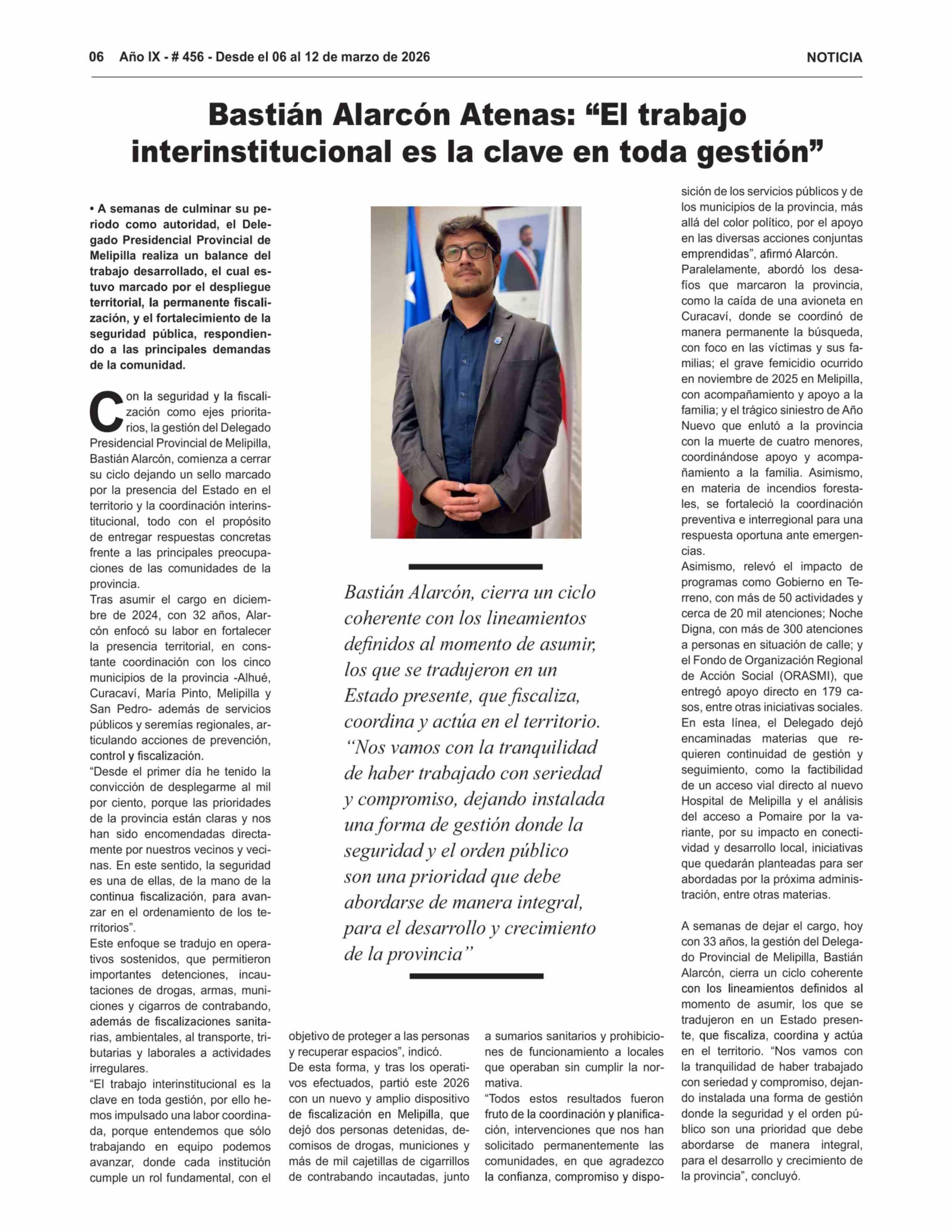 06 Año IX - # 456 - Desde el 06 al 12 de marzo de 2026

NOTICIA

Bastián Alarcón Atenas: “El trabajo interinstitucional es la clave en toda gestión”

• A semanas de culminar su periodo como autoridad, el Delegado Presidencial Provincial de Melipilla realiza un balance del trabajo desarrollado, el cual estuvo marcado por el despliegue territorial, la permanente fiscalización, y el fortalecimiento de la seguridad pública, respondiendo a las principales demandas de la comunidad.

Con la seguridad y la fiscalización como ejes prioritarios, la gestión del Delegado Presidencial Provincial de Melipilla, Bastián Alarcón, comienza a cerrar su ciclo dejando un sello marcado por la presencia del Estado en el territorio y la coordinación interinstitucional, todo con el propósito de entregar respuestas concretas frente a las principales preocupaciones de las comunidades de la provincia.
Tras asumir el cargo en diciembre de 2024, con 32 años, Alarcón enfocó su labor en fortalecer la presencia territorial, en constante coordinación con los cinco municipios de la provincia -Alhué, Curacaví, María Pinto, Melipilla y San Pedro- además de servicios públicos y seremías regionales, articulando acciones de prevención, control y fiscalización.
“Desde el primer día he tenido la convicción de desplegarme al mil por ciento, porque las prioridades de la provincia están claras y nos han sido encomendadas directamente por nuestros vecinos y vecinas. En este sentido, la seguridad es una de ellas, de la mano de la continua fiscalización, para avanzar en el ordenamiento de los territorios”.
Este enfoque se tradujo en operativos sostenidos, que permitieron importantes detenciones, incautaciones de drogas, armas, municiones y cigarros de contrabando, además de fiscalizaciones sanitarias, ambientales, al transporte, tributarias y laborales a actividades irregulares.
“El trabajo interinstitucional es la clave en toda gestión, por ello hemos impulsado una labor coordinada, porque entendemos que sólo trabajando en equipo podemos avanzar, donde cada institución cumple un rol fundamental, con el objetivo de proteger a las personas y recuperar espacios”, indicó.
De esta forma, y tras los operativos efectuados, partió este 2026 con un nuevo y amplio dispositivo de fiscalización en Melipilla, que dejó dos personas detenidas, decomisos de drogas, municiones y más de mil cajetillas de cigarrillos de contrabando incautadas, junto a sumarios sanitarios y prohibiciones de funcionamiento a locales que operaban sin cumplir la normativa.
“Todos estos resultados fueron fruto de la coordinación y planificación, intervenciones que nos han solicitado permanentemente las comunidades, en que agradezco la confianza, compromiso y disposición de los servicios públicos y de los municipios de la provincia, más allá del color político, por el apoyo en las diversas acciones conjuntas emprendidas”, afirmó Alarcón.
Paralelamente, abordó los desafíos que marcaron la provincia, como la caída de una avioneta en Curacaví, donde se coordinó de manera permanente la búsqueda, con foco en las víctimas y sus familias; el grave femicidio ocurrido en noviembre de 2025 en Melipilla, con acompañamiento y apoyo a la familia; y el trágico siniestro de Año Nuevo que enlutó a la provincia con la muerte de cuatro menores, coordinándose apoyo y acompañamiento a la familia. Asimismo, en materia de incendios forestales, se fortaleció la coordinación preventiva e interregional para una respuesta oportuna ante emergencias.
Asimismo, relevó el impacto de programas como Gobierno en Terreno, con más de 50 actividades y cerca de 20 mil atenciones; Noche Digna, con más de 300 atenciones a personas en situación de calle; y el Fondo de Organización Regional de Acción Social (ORASMI), que entregó apoyo directo en 179 casos, entre otras iniciativas sociales.
En esta línea, el Delegado dejó encaminadas materias que requieren continuidad de gestión y seguimiento, como la factibilidad de un acceso vial directo al nuevo Hospital de Melipilla y el análisis del acceso a Pomaire por la variante, por su impacto en conectividad y desarrollo local, iniciativas que quedarán planteadas para ser abordadas por la próxima administración, entre otras materias.

A semanas de dejar el cargo, hoy con 33 años, la gestión del Delegado Provincial de Melipilla, Bastián Alarcón, cierra un ciclo coherente con los lineamientos definidos al momento de asumir, los que se tradujeron en un Estado presente, que fiscaliza, coordina y actúa en el territorio. “Nos vamos con la tranquilidad de haber trabajado con seriedad y compromiso, dejando instalada una forma de gestión donde la seguridad y el orden público son una prioridad que debe abordarse de manera integral, para el desarrollo y crecimiento de la provincia”, concluyó.

Bastián Alarcón, cierra un ciclo coherente con los lineamientos definidos al momento de asumir, los que se tradujeron en un Estado presente, que fiscaliza, coordina y actúa en el territorio. “Nos vamos con la tranquilidad de haber trabajado con seriedad y compromiso, dejando instalada una forma de gestión donde la seguridad y el orden público son una prioridad que debe abordarse de manera integral, para el desarrollo y crecimiento de la provincia”